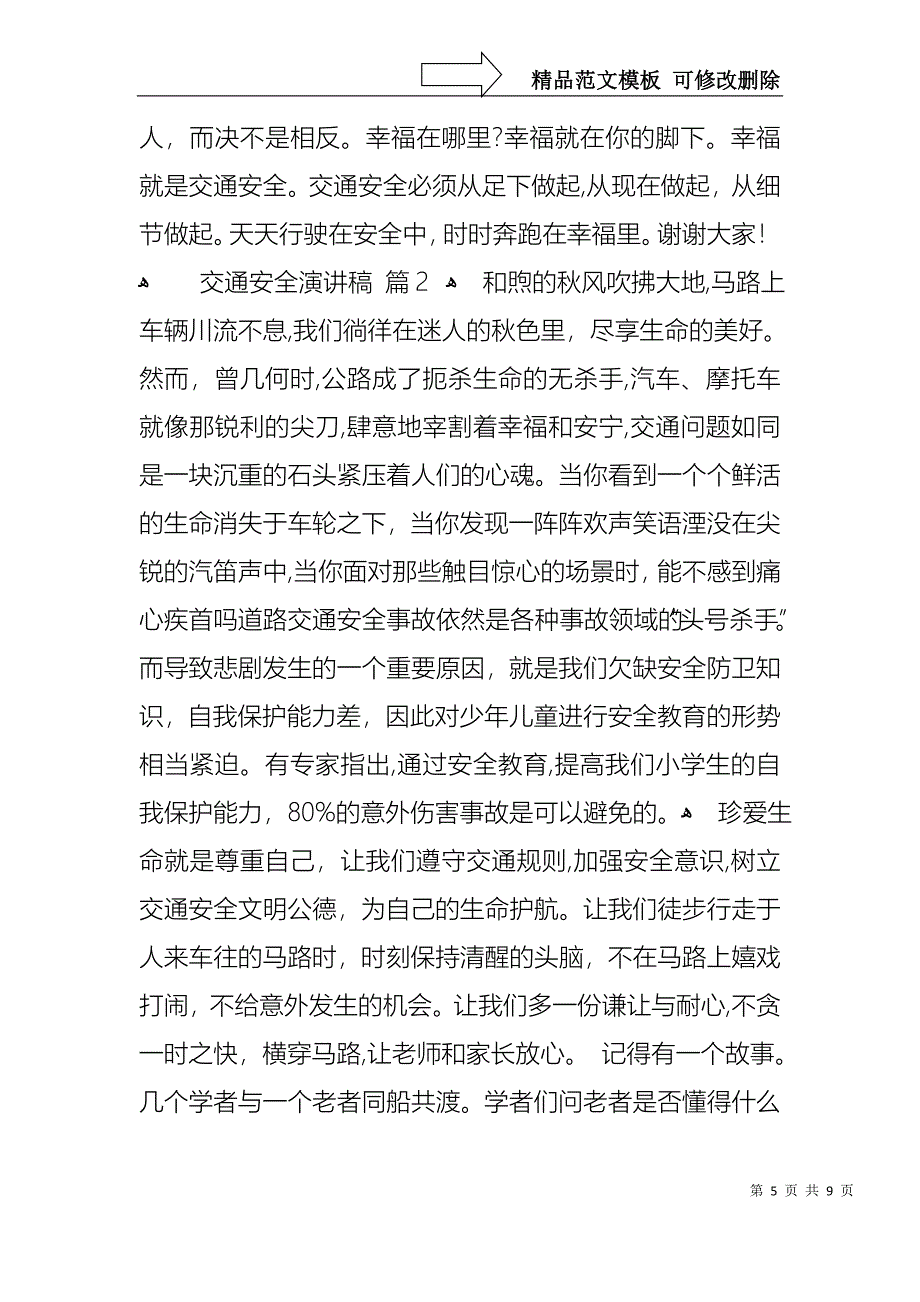 精品范文模板 可修改删除

人，而决不是相反。幸福在哪里?幸福就在你的脚下。幸福就是交通安全。交通安全必须从足下做起,从现在做起，从细节做起。天天行驶在安全中，时时奔跑在幸福里。谢谢大家！

交通安全演讲稿 篇2 和煦的秋风吹拂大地,马路上车辆川流不息,我们徜徉在迷人的秋色里，尽享生命的美好。然而，曾几何时,公路成了扼杀生命的无杀手,汽车、摩托车就像那锐利的尖刀,肆意地宰割着幸福和安宁,交通问题如同是一块沉重的石头紧压着人们的心魂。当你看到一个个鲜活的生命消失于车轮之下，当你发现一阵阵欢声笑语湮没在尖锐的汽笛声中,当你面对那些触目惊心的场景时，能不感到痛心疾首吗道路交通安全事故依然是各种事故领域的头号杀手”而导致悲剧发生的一个重要原因，就是我们欠缺安全防卫知识，自我保护能力差，因此对少年儿童进行安全教育的形势相当紧迫。有专家指出,通过安全教育,提高我们小学生的自我保护能力，80%的意外伤害事故是可以避免的。 珍爱生命就是尊重自己，让我们遵守交通规则,加强安全意识,树立交通安全文明公德，为自己的生命护航。让我们徒步行走于人来车往的马路时，时刻保持清醒的头脑，不在马路上嬉戏打闹，不给意外发生的机会。让我们多一份谦让与耐心,不贪一时之快，横穿马路,让老师和家长放心。 记得有一个故事。几个学者与一个老者同船共渡。学者们问老者是否懂得什么

第 5 页 共 9 页